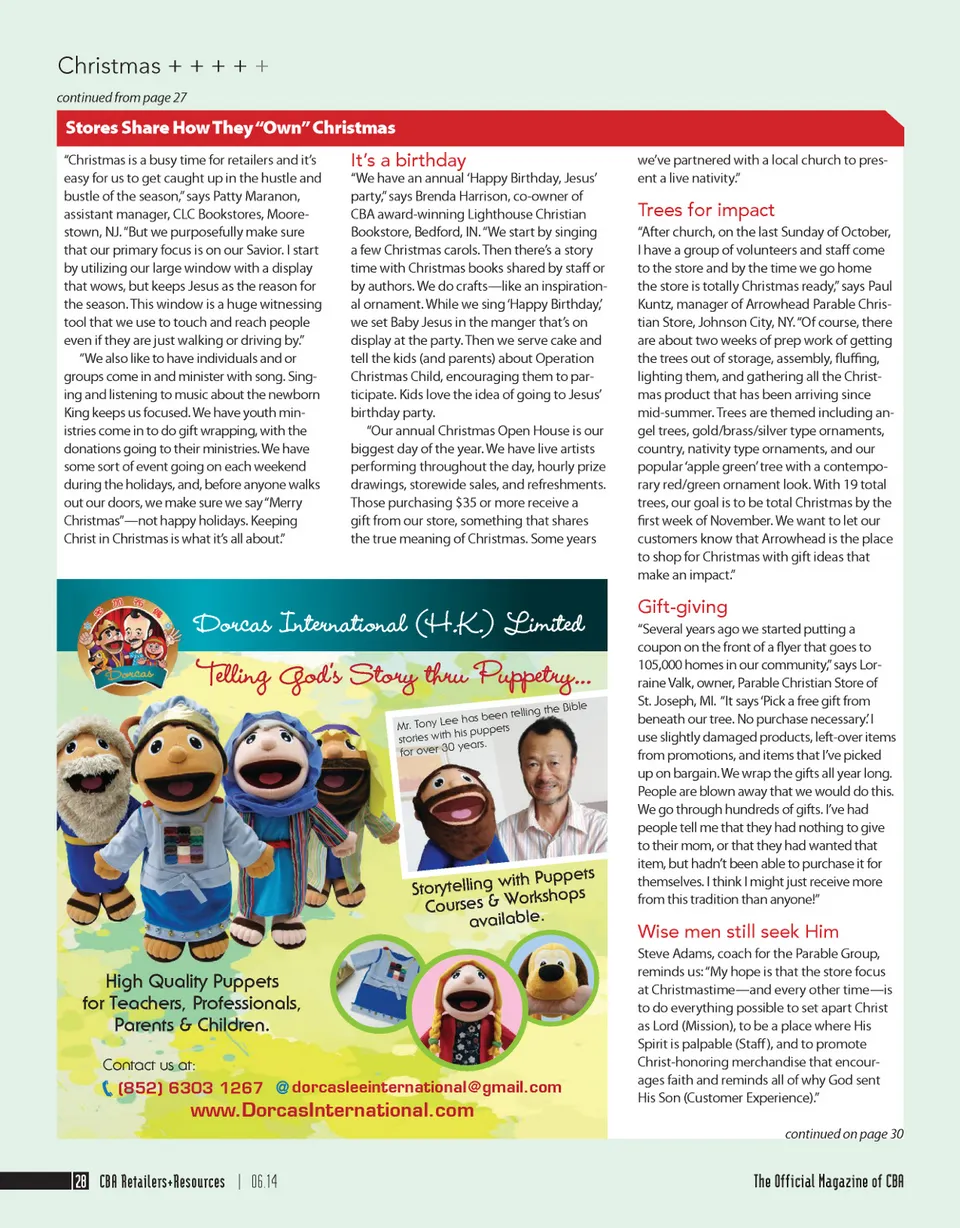 Christmas + + + + +

continued from page 27

Stores Share How They "Own" Christmas

"Christmas is a busy time for retailers and it's easy for us to get caught up in the hustle and bustle of the season," says Patty Maranon, assistant manager, CLC Bookstores, Moorestown, NJ. "But we purposefully make sure that our primary focus is on our Savior. I start by utilizing our large window with a display that wows, but keeps Jesus as the reason for the season. This window is a huge witnessing tool that we use to touch and reach people even if they are just walking or driving by."

"We also like to have individuals and or groups come in and minister with song. Singing and listening to music about the newborn King keeps us focused. We have youth ministries come in to do gift wrapping, with the donations going to their ministries. We have some sort of event going on each weekend during the holidays, and, before anyone walks out our doors, we make sure we say "Merry Christmas"—not happy holidays. Keeping Christ in Christmas is what it's all about."

It's a birthday

"We have an annual 'Happy Birthday, Jesus' party," says Brenda Harrison, co-owner of CBA award-winning Lighthouse Christian Bookstore, Bedford, IN. "We start by singing a few Christmas carols. Then there's a story time with Christmas books shared by staff or by authors. We do crafts—like an inspirational ornament. While we sing 'Happy Birthday,' we set Baby Jesus in the manger that's on display at the party. Then we serve cake and tell the kids (and parents) about Operation Christmas Child, encouraging them to participate. Kids love the idea of going to Jesus' birthday party.

"Our annual Christmas Open House is our biggest day of the year. We have live artists performing throughout the day, hourly prize drawings, storewide sales, and refreshments. Those purchasing $35 or more receive a gift from our store, something that shares the true meaning of Christmas. Some years we've partnered with a local church to present a live nativity."

Trees for impact

"After church, on the last Sunday of October, I have a group of volunteers and staff come to the store and by the time we go home the store is totally Christmas ready," says Paul Kuntz, manager of Arrowhead Parable Christian Store, Johnson City, NY. "Of course, there are about two weeks of prep work of getting the trees out of storage, assembly, fluffing, lighting them, and gathering all the Christmas product that has been arriving since mid-summer. Trees are themed including angel trees, gold/brass/silver type ornaments, country, nativity type ornaments, and our popular 'apple green' tree with a contemporary red/green ornament look. With 19 total trees, our goal is to be total Christmas by the first week of November. We want to let our customers know that Arrowhead is the place to shop for Christmas with gift ideas that make an impact."

Gift-giving

"Several years ago we started putting a coupon on the front of a flyer that goes to 105,000 homes in our community," says Lorraine Valk, owner, Parable Christian Store of St. Joseph, MI. "It says 'Pick a free gift from beneath our tree. No purchase necessary.' I use slightly damaged products, left-over items from promotions, and items that I've picked up on bargain. We wrap the gifts all year long. People are blown away that we would do this. We go through hundreds of gifts. I've had people tell me that they had nothing to give to their mom, or that they had wanted that item, but hadn't been able to purchase it for themselves. I think I might just receive more from this tradition than anyone!"

Wise men still seek Him

Steve Adams, coach for the Parable Group, reminds us: "My hope is that the store focus at Christmastime—and every other time—is to do everything possible to set apart Christ as Lord (Mission), to be a place where His Spirit is palpable (Staff), and to promote Christ-honoring merchandise that encourages faith and reminds all of why God sent His Son (Customer Experience)."

continued on page 30

Dorcas

Dorcas International (H.K.) Limited

Telling God's Story thru Puppetry...

Mr. Tony Lee has been telling the Bible stories with his puppets for over 30 years.

Storytelling with Puppets Courses & Workshops available.

High Quality Puppets for Teachers, Professionals, Parents & Children.

Contact us at:

(852) 6303 1267 @ dorcasleeinternational@gmail.com

www.DorcasInternational.com

28 CBA Retailers+Resources | 06.14

The Official Magazine of CBA